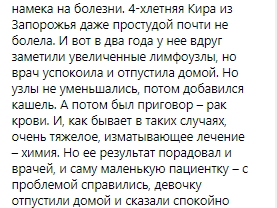 намека на болезни. 4-хлетняя Кира из Запорожья даже простудой почти не болела. И вот в два года у нее вдруг заметили увеличенные лимфоузлы, но врач успокоила и отпустила домой. Но узлы не уменьшались, потом добавился кашель. А потом был приговор – рак крови. И, как бывает в таких случаях, очень тяжелое, изматывающее лечение – химия. Но ее результат порадовал и врачей, и саму маленькую пациентку – с проблемой справились, девочку отпустили домой и сказали спокойно